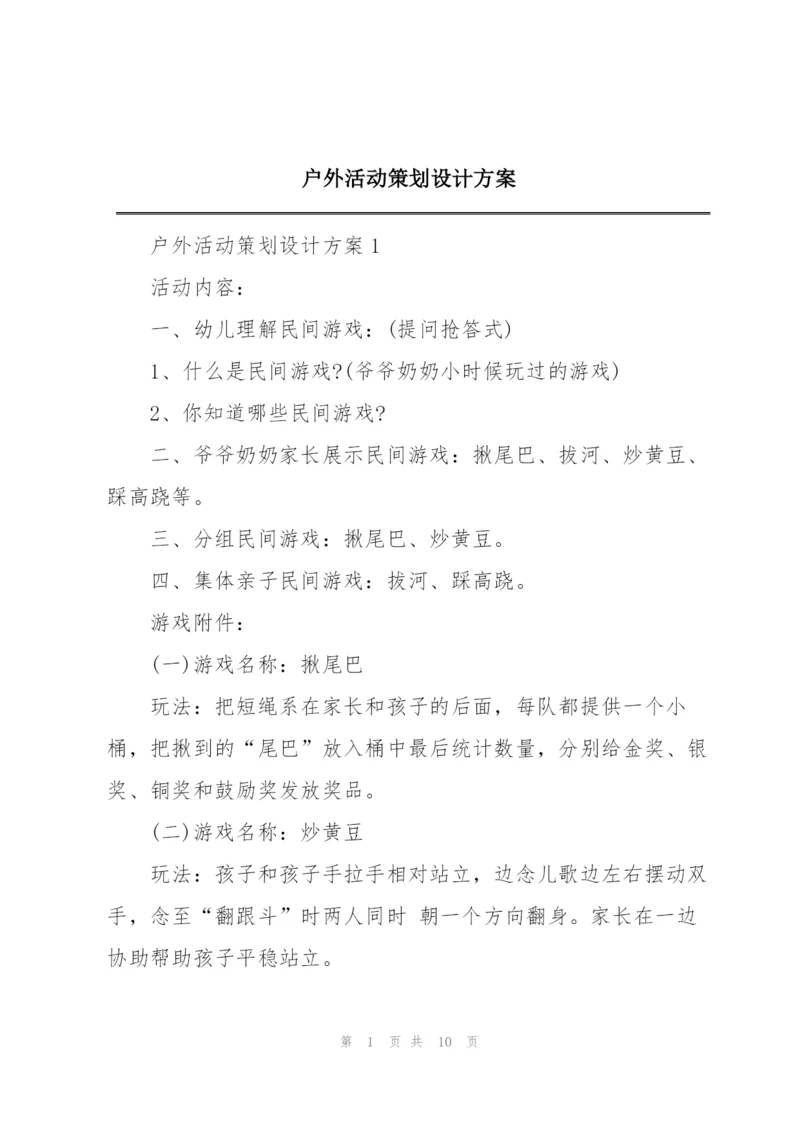 户外活动策划设计方案

户外活动策划设计方案 1

活动内容：

一、幼儿理解民间游戏：(提问抢答式)

1、什么是民间游戏?(爷爷奶奶小时候玩过的游戏)

2、你知道哪些民间游戏?

二、爷爷奶奶家长展示民间游戏：揪尾巴、拔河、炒黄豆、踩高跷等。

三、分组民间游戏：揪尾巴、炒黄豆。

四、集体亲子民间游戏：拔河、踩高跷。

游戏附件：

(一)游戏名称：揪尾巴

玩法：把短绳系在家长和孩子的后面，每队都提供一个小桶，把揪到的“尾巴”放入桶中最后统计数量，分别给金奖、银奖、铜奖和鼓励奖发放奖品。

(二)游戏名称：炒黄豆

玩法：孩子和孩子手拉手相对站立，边念儿歌边左右摆动双手，念至“翻跟斗”时两人同时 朝一个方向翻身。家长在一边协助帮助孩子平稳站立。

第 1 页 共 10 页